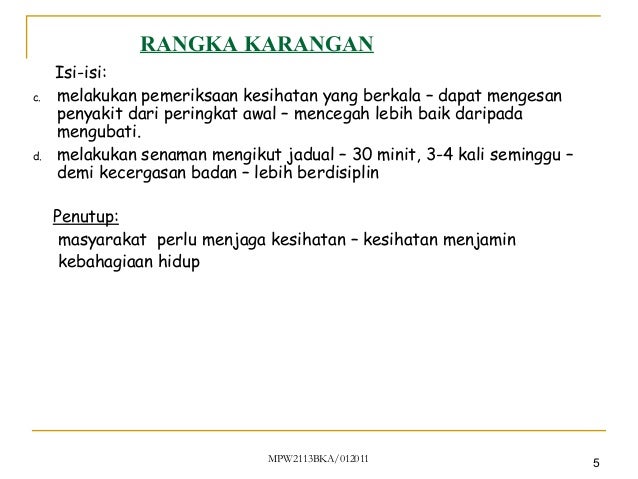 RANGKA KARANGAN

Isi-isi:

c. melakukan pemeriksaan kesihatan yang berkala – dapat mengesan penyakit dari peringkat awal – mencegah lebih baik daripada mengubati.

d. melakukan senaman mengikut jadual – 30 minit, 3-4 kali seminggu – demi kecergasan badan – lebih berdisiplin

Penutup:

masyarakat perlu menjaga kesihatan – kesihatan menjamin kebahagiaan hidup

MPW2113BKA/012011

5